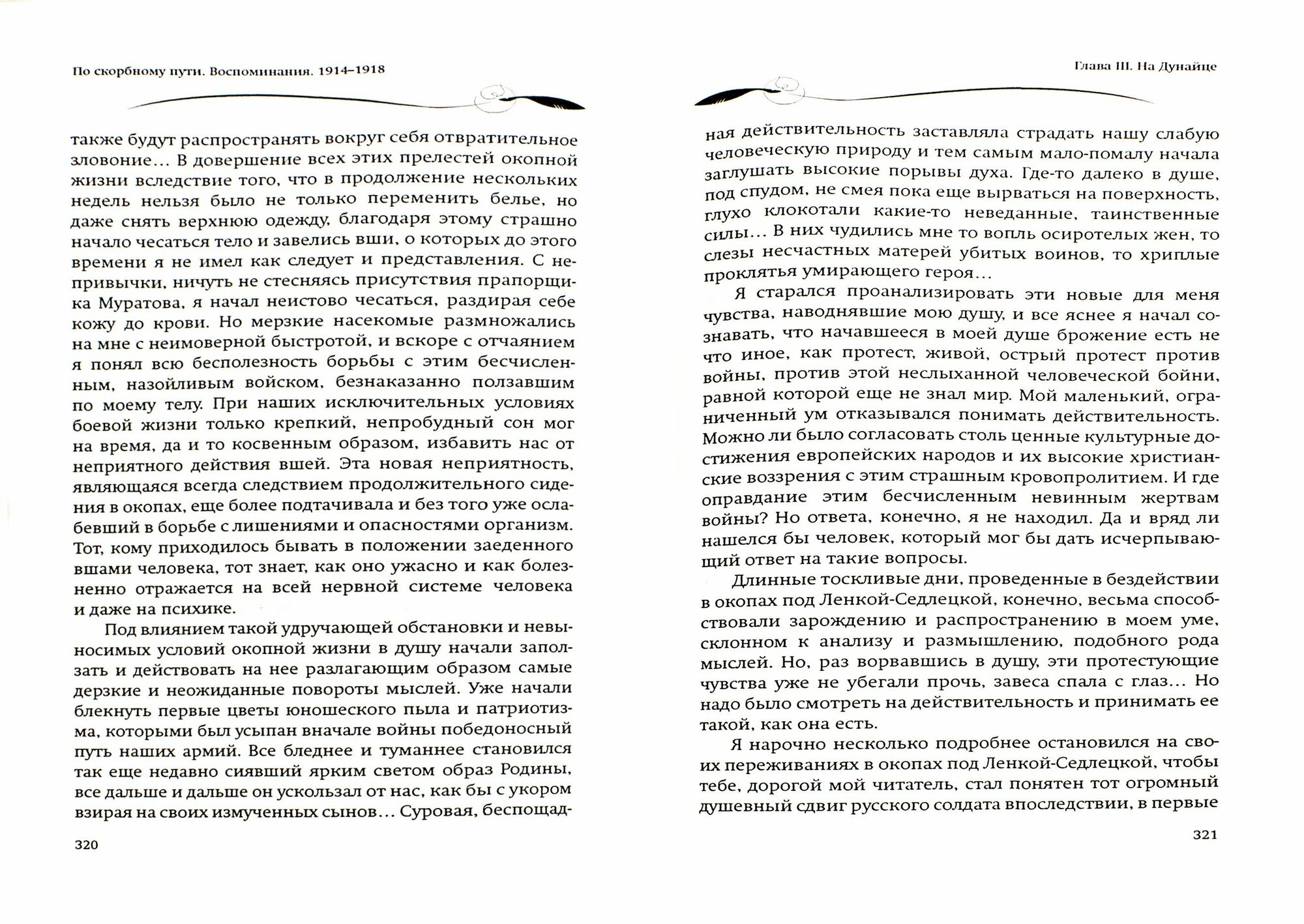 По скорбному пути. Воспоминания. 1914–1918

также будут распространять вокруг себя отвратительное зловоние… В довершение всех этих прелестей окопной жизни вследствие того, что в продолжение нескольких недель нельзя было не только переменить белье, но даже снять верхнюю одежду, благодаря этому страшно начало чесаться тело и завелись вши, о которых до этого времени я не имел как следует и представления. С непривычки, ничуть не стесняясь присутствия прапорщика Муратова, я начал неистово чесаться, раздирая себе кожу до крови. Но мерзкие насекомые размножались на мне с неимоверной быстротой, и вскоре с отчаянием я понял всю бесполезность борьбы с этим бесчисленным, назойливым войском, безнаказанно ползавшим по моему телу. При наших исключительных условиях боевой жизни только крепкий, непробудный сон мог на время, да и то косвенным образом, избавить нас от неприятного действия вшей. Эта новая неприятность, являющаяся всегда следствием продолжительного сидения в окопах, еще более подтачивала и без того уже ослабевший в борьбе с лишениями и опасностями организм. Тот, кому приходилось бывать в положении заеденного вшами человека, тот знает, как оно ужасно и как болезненно отражается на всей нервной системе человека и даже на психике.

Под влиянием такой удручающей обстановки и невыносимых условий окопной жизни в душу начали заползать и действовать на нее разлагающим образом самые дерзкие и неожиданные повороты мыслей. Уже начали блекнуть первые цветы юношеского пыла и патриотизма, которыми был усыпан вначале войны победоносный путь наших армий. Все бледнее и туманнее становился так еще недавно сиявший ярким светом образ Родины, все дальше и дальше он ускользал от нас, как бы с укором взирая на своих измученных сынов… Суровая, беспощад-

320

Глава III. На Дунайце

ная действительность заставляла страдать нашу слабую человеческую природу и тем самым мало-помалу начала заглушать высокие порывы духа. Где-то далеко в душе, под спудом, не смея пока еще вырваться на поверхность, глухо клокотали какие-то неведанные, таинственные силы… В них чудились мне то вопль осиротелых жен, то слезы несчастных матерей убитых воинов, то хриплые проклятья умирающего героя…

Я старался проанализировать эти новые для меня чувства, наводнявшие мою душу, и все яснее я начал сознавать, что начавшееся в моей душе брожение есть не что иное, как протест, живой, острый протест против войны, против этой неслыханной человеческой бойни, равной которой еще не знал мир. Мой маленький, ограниченный ум отказывался понимать действительность. Можно ли было согласовать столь ценные культурные достижения европейских народов и их высокие христианские воззрения с этим страшным кровопролитием. И где оправдание этим бесчисленным невинным жертвам войны? Но ответа, конечно, я не находил. Да и вряд ли нашелся бы человек, который мог бы дать исчерпывающий ответ на такие вопросы.

Длинные тоскливые дни, проведенные в бездействии в окопах под Ленкой-Седлецкой, конечно, весьма способствовали зарождению и распространению в моем уме, склонном к анализу и размышлению, подобного рода мыслей. Но, раз ворвавшись в душу, эти протестующие чувства уже не убегали прочь, завеса спала с глаз… Но надо было смотреть на действительность и принимать ее такой, как она есть.

Я нарочно несколько подробнее остановился на своих переживаниях в окопах под Ленкой-Седлецкой, чтобы тебе, дорогой мой читатель, стал понятен тот огромный душевный сдвиг русского солдата впоследствии, в первые

321